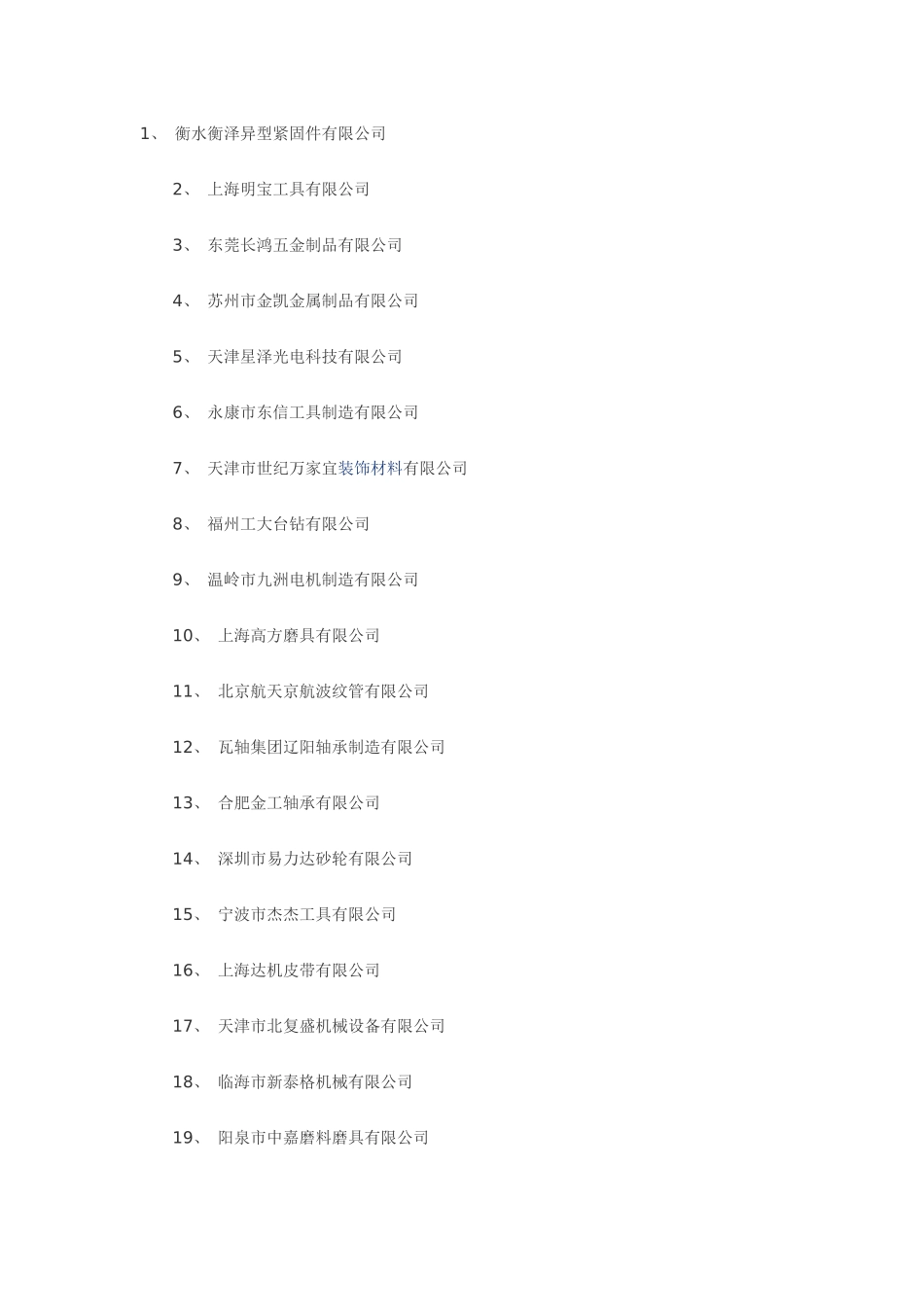 1、 衡水衡泽异型紧固件有限公司

2、 上海明宝工具有限公司

3、 东莞长鸿五金制品有限公司

4、 苏州市金凯金属制品有限公司

5、 天津星泽光电科技有限公司

6、 永康市东信工具制造有限公司

7、 天津市世纪万家宜装饰材料有限公司

8、 福州工大台钻有限公司

9、 温岭市九洲电机制造有限公司

10、 上海高方磨具有限公司

11、 北京航天京航波纹管有限公司

12、 瓦轴集团辽阳轴承制造有限公司

13、 合肥金工轴承有限公司

14、 深圳市易力达砂轮有限公司

15、 宁波市杰杰工具有限公司

16、 上海达机皮带有限公司

17、 天津市北复盛机械设备有限公司

18、 临海市新泰格机械有限公司

19、 阳泉市中嘉磨料磨具有限公司